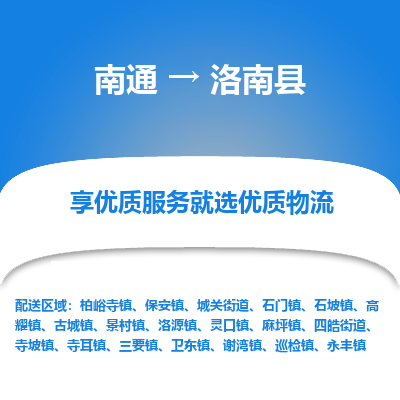 南通 → 洛南县

享优质服务就选优质物流

配送区域：柏峪寺镇、保安镇、城关街道、石门镇、石坡镇、高耀镇、古城镇、景村镇、洛源镇、灵口镇、麻坪镇、四皓街道、寺坡镇、寺耳镇、三要镇、卫东镇、谢湾镇、巡检镇、永丰镇